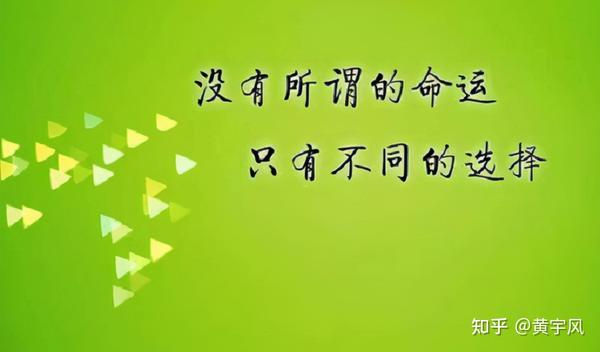 没有所谓的命运

只有不同的选择

知乎 @黄宇风